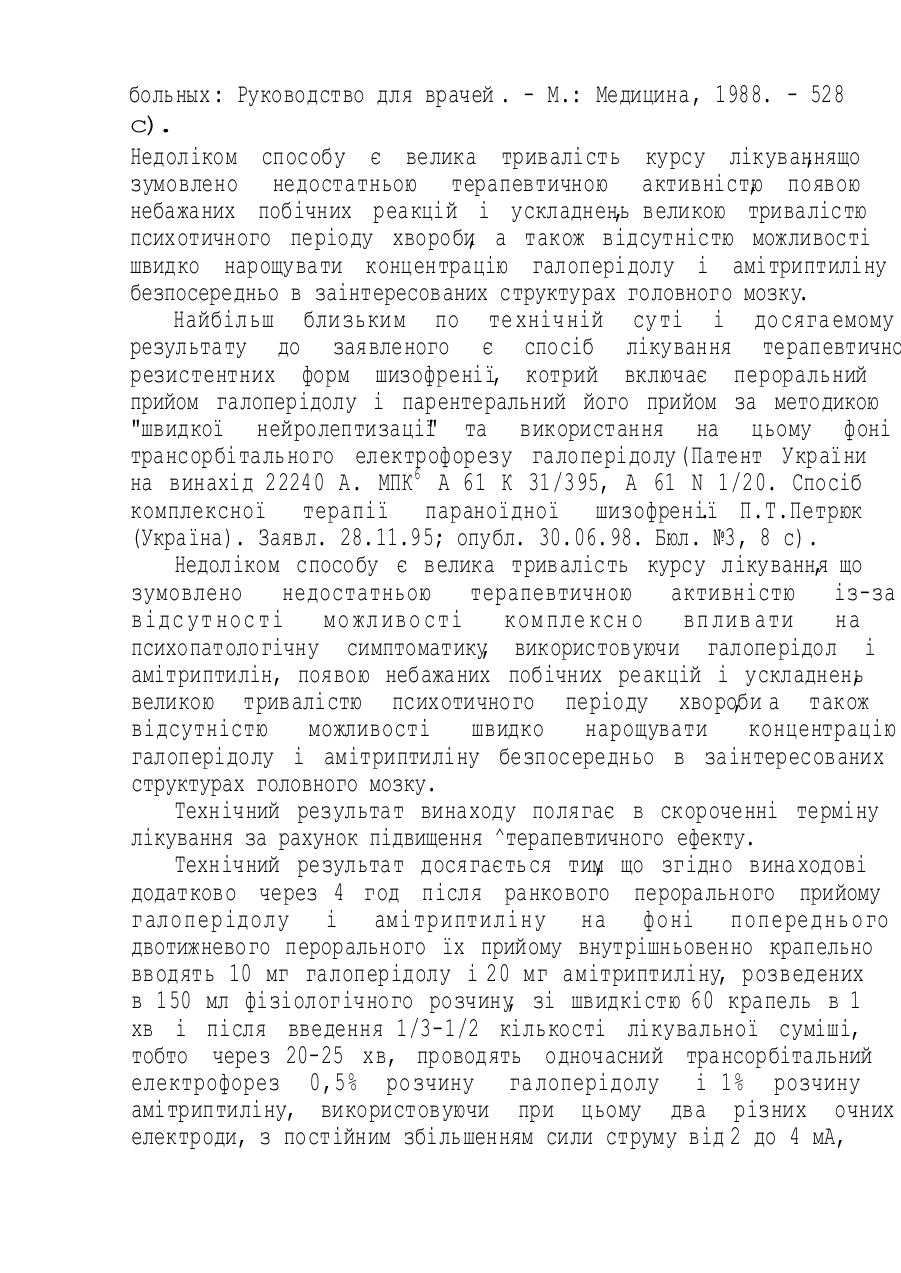 больных: Руководство для врачей. - М.: Медицина, 1988. - 528 с).

Недоліком способу є велика тривалість курсу лікування, що зумовлено недостатньою терапевтичною активністю, появою небажаних побічних реакцій і ускладнень, великою тривалістю психотичного періоду хвороби, а також відсутністю можливості швидко нарощувати концентрацію галоперідолу і амітриптиліну безпосередньо в заінтересованих структурах головного мозку.

Найбільш близьким по технічній суті і досягаемому результату до заявленого є спосіб лікування терапевтично резистентних форм шизофренії, котрий включає пероральний прийом галоперідолу і парентеральний його прийом за методикою "швидкої нейролептизації" та використання на цьому фоні трансорбітального електрофорезу галоперідолу (Патент України на винахід 22240 А. МПК$^6$ А 61 К 31/395, А 61 N 1/20. Спосіб комплексної терапії параноїдної шизофренії. П.Т.Петрюк (Україна). Заявл. 28.11.95; опубл. 30.06.98. Бюл. №3, 8 с).

Недоліком способу є велика тривалість курсу лікування, що зумовлено недостатньою терапевтичною активністю із-за відсутності можливості комплексно впливати на психопатологічну симптоматику, використовуючи галоперідол і амітриптилін, появою небажаних побічних реакцій і ускладнень, великою тривалістю психотичного періоду хвороби, а також відсутністю можливості швидко нарощувати концентрацію галоперідолу і амітриптиліну безпосередньо в заінтересованих структурах головного мозку.

Технічний результат винаходу полягає в скороченні терміну лікування за рахунок підвищення ^терапевтичного ефекту.

Технічний результат досягається тим, що згідно винаходові додатково через 4 год після ранкового перорального прийому галоперідолу і амітриптиліну на фоні попереднього двотижневого перорального їх прийому внутрішньовенно крапельно вводять 10 мг галоперідолу і 20 мг амітриптиліну, розведених в 150 мл фізіологічного розчину, зі швидкістю 60 крапель в 1 хв і після введення 1/3-1/2 кількості лікувальної суміші, тобто через 20-25 хв, проводять одночасний трансорбітальний електрофорез 0,5% розчину галоперідолу і 1% розчину амітриптиліну, використовуючи при цьому два різних очних електроди, з постійним збільшенням сили струму від 2 до 4 мА,